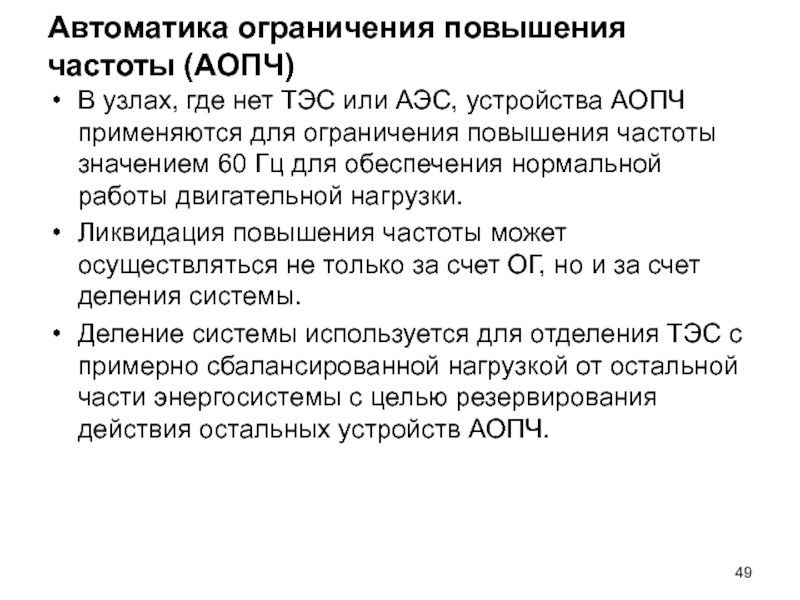 Автоматика ограничения повышения частоты (АОПЧ)

• В узлах, где нет ТЭС или АЭС, устройства АОПЧ применяются для ограничения повышения частоты значением 60 Гц для обеспечения нормальной работы двигательной нагрузки.

• Ликвидация повышения частоты может осуществляться не только за счет ОГ, но и за счет деления системы.

• Деление системы используется для отделения ТЭС с примерно сбалансированной нагрузкой от остальной части энергосистемы с целью резервирования действия остальных устройств АОПЧ.

49